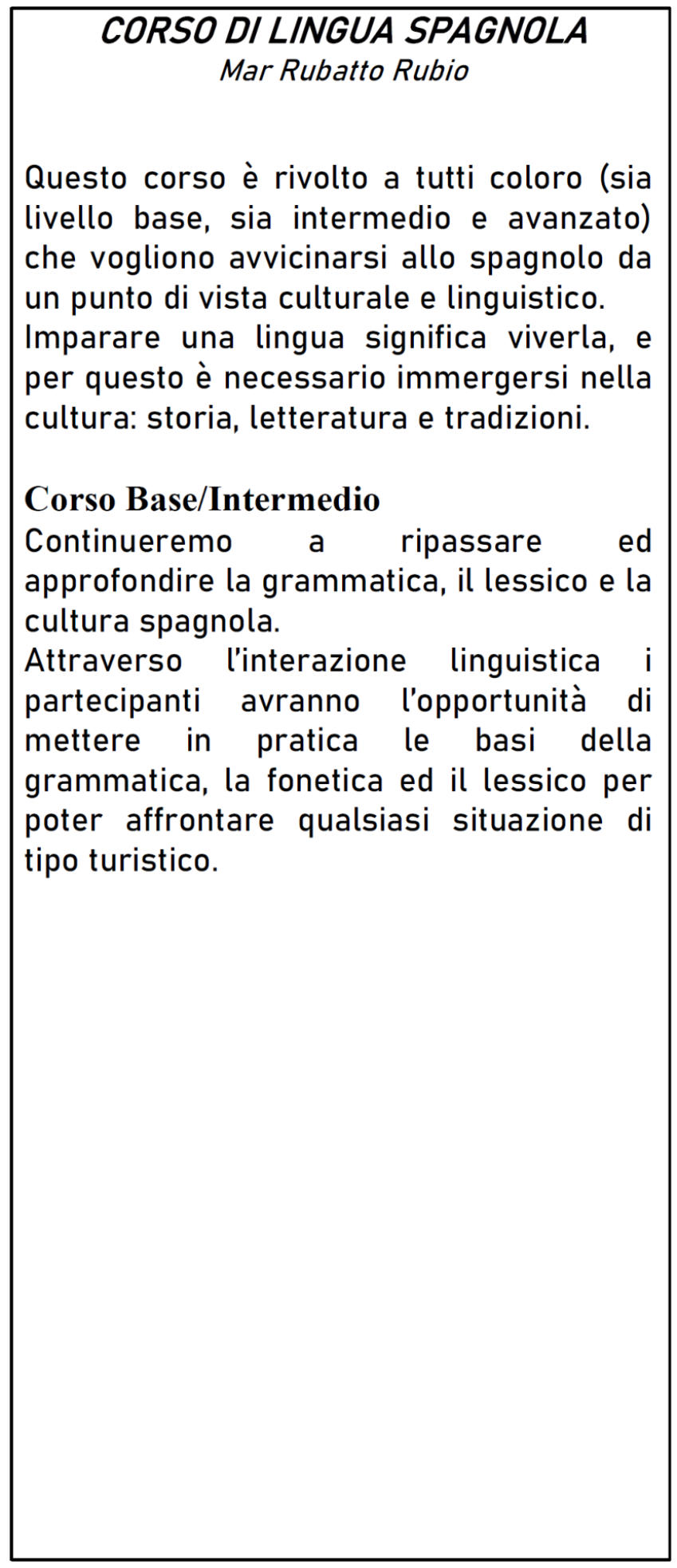 CORSO DI LINGUA SPAGNOLA
Mar Rubatto Rubio

Questo corso è rivolto a tutti coloro (sia livello base, sia intermedio e avanzato) che vogliono avvicinarsi allo spagnolo da un punto di vista culturale e linguistico.
Imparare una lingua significa viverla, e per questo è necessario immergersi nella cultura: storia, letteratura e tradizioni.

Corso Base/Intermedio
Continueremo a ripassare ed approfondire la grammatica, il lessico e la cultura spagnola.
Attraverso l'interazione linguistica i partecipanti avranno l'opportunità di mettere in pratica le basi della grammatica, la fonetica ed il lessico per poter affrontare qualsiasi situazione di tipo turistico.